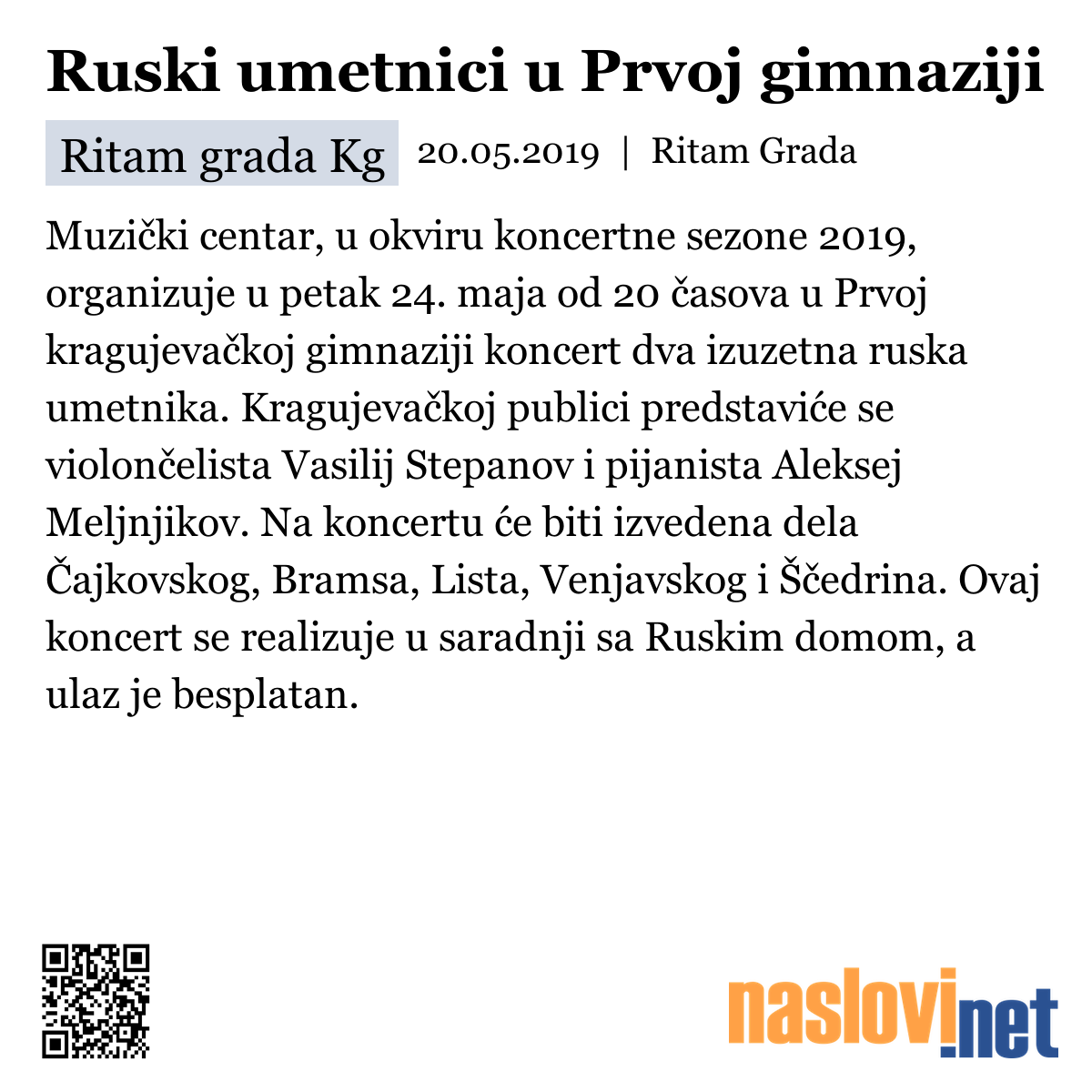 Ruski umetnici u Prvoj gimnaziji

Ritam grada Kg 20.05.2019 | Ritam Grada

Muzički centar, u okviru koncertne sezone 2019, organizuje u petak 24. maja od 20 časova u Prvoj kragujevačkoj gimnaziji koncert dva izuzetna ruska umetnika. Kragujevačkoj publici predstaviće se violončelista Vasilij Stepanov i pijanista Aleksej Meljnjikov. Na koncertu će biti izvedena dela Čajkovskog, Bramsa, Lista, Venjavskog i Ščedrina. Ovaj koncert se realizuje u saradnji sa Ruskim domom, a ulaz je besplatan.

naslovi.net